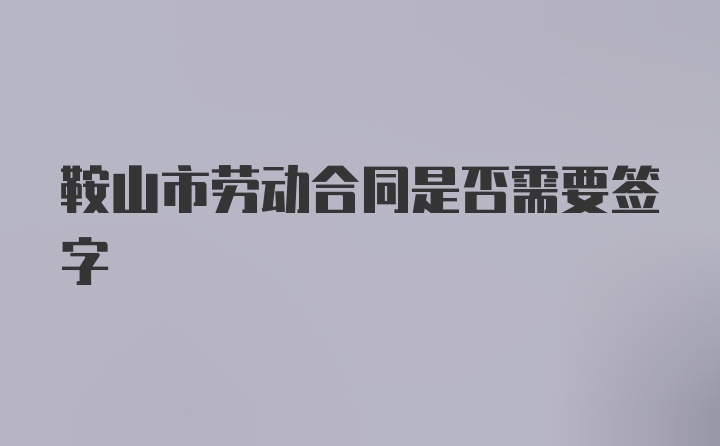 鞍山市劳动合同是否需要签字